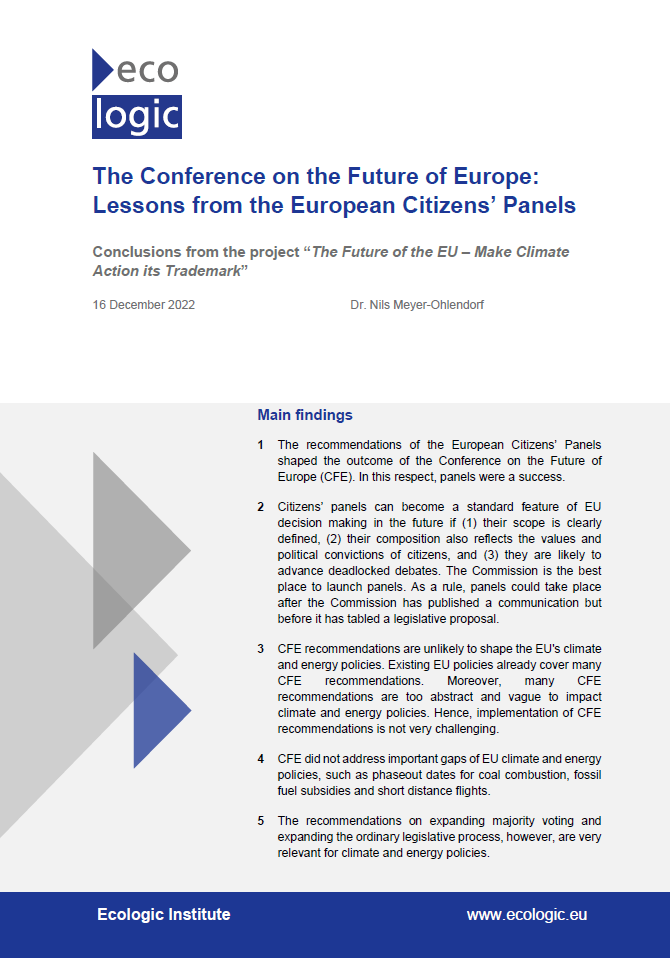 eco
logic

The Conference on the Future of Europe: Lessons from the European Citizens' Panels

Conclusions from the project "The Future of the EU – Make Climate Action its Trademark"

16 December 2022

Dr. Nils Meyer-Ohlendorf

Main findings

1 The recommendations of the European Citizens' Panels shaped the outcome of the Conference on the Future of Europe (CFE). In this respect, panels were a success.

2 Citizens' panels can become a standard feature of EU decision making in the future if (1) their scope is clearly defined, (2) their composition also reflects the values and political convictions of citizens, and (3) they are likely to advance deadlocked debates. The Commission is the best place to launch panels. As a rule, panels could take place after the Commission has published a communication but before it has tabled a legislative proposal.

3 CFE recommendations are unlikely to shape the EU's climate and energy policies. Existing EU policies already cover many CFE recommendations. Moreover, many CFE recommendations are too abstract and vague to impact climate and energy policies. Hence, implementation of CFE recommendations is not very challenging.

4 CFE did not address important gaps of EU climate and energy policies, such as phaseout dates for coal combustion, fossil fuel subsidies and short distance flights.

5 The recommendations on expanding majority voting and expanding the ordinary legislative process, however, are very relevant for climate and energy policies.

Ecologic Institute

www.ecologic.eu